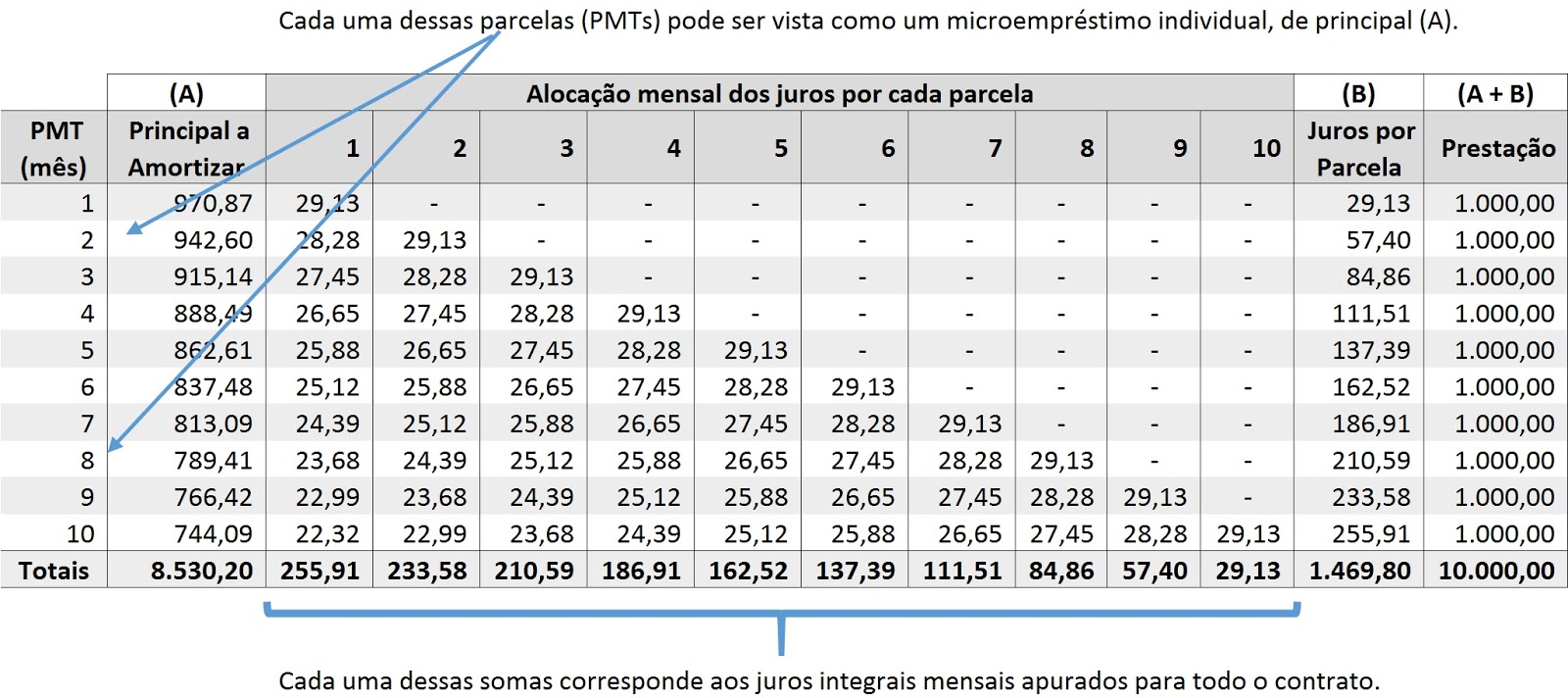 Cada uma dessas parcelas (PMTs) pode ser vista como um microempréstimo individual, de principal (A).

| | (A) | Alocação mensal dos juros por cada parcela | | | | | | | | | | (B) | (A + B) |
|---|---|---|---|---|---|---|---|---|---|---|---|---|---|
| PMT (mês) | Principal a Amortizar | 1 | 2 | 3 | 4 | 5 | 6 | 7 | 8 | 9 | 10 | Juros por Parcela | Prestação |
| 1 | 970,87 | 29,13 | - | - | - | - | - | - | - | - | - | 29,13 | 1.000,00 |
| 2 | 942,60 | 28,28 | 29,13 | - | - | - | - | - | - | - | - | 57,40 | 1.000,00 |
| 3 | 915,14 | 27,45 | 28,28 | 29,13 | - | - | - | - | - | - | - | 84,86 | 1.000,00 |
| 4 | 888,49 | 26,65 | 27,45 | 28,28 | 29,13 | - | - | - | - | - | - | 111,51 | 1.000,00 |
| 5 | 862,61 | 25,88 | 26,65 | 27,45 | 28,28 | 29,13 | - | - | - | - | - | 137,39 | 1.000,00 |
| 6 | 837,48 | 25,12 | 25,88 | 26,65 | 27,45 | 28,28 | 29,13 | - | - | - | - | 162,52 | 1.000,00 |
| 7 | 813,09 | 24,39 | 25,12 | 25,88 | 26,65 | 27,45 | 28,28 | 29,13 | - | - | - | 186,91 | 1.000,00 |
| 8 | 789,41 | 23,68 | 24,39 | 25,12 | 25,88 | 26,65 | 27,45 | 28,28 | 29,13 | - | - | 210,59 | 1.000,00 |
| 9 | 766,42 | 22,99 | 23,68 | 24,39 | 25,12 | 25,88 | 26,65 | 27,45 | 28,28 | 29,13 | - | 233,58 | 1.000,00 |
| 10 | 744,09 | 22,32 | 22,99 | 23,68 | 24,39 | 25,12 | 25,88 | 26,65 | 27,45 | 28,28 | 29,13 | 255,91 | 1.000,00 |
| Totais | 8.530,20 | 255,91 | 233,58 | 210,59 | 186,91 | 162,52 | 137,39 | 111,51 | 84,86 | 57,40 | 29,13 | 1.469,80 | 10.000,00 |

Cada uma dessas somas corresponde aos juros integrais mensais apurados para todo o contrato.